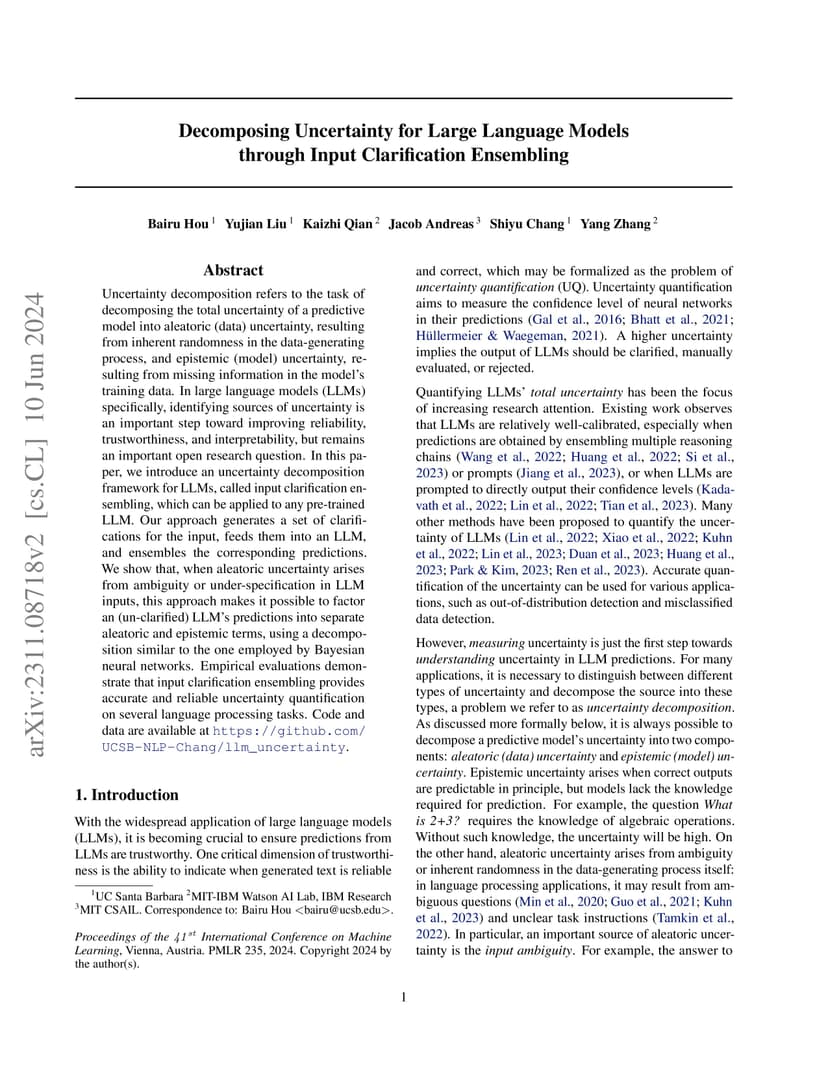 Decomposing Uncertainty for Large Language Models through Input Clarification Ensembling

Bairu Hou $^{1}$ Yujian Liu $^{1}$ Kaizhi Qian $^{2}$ Jacob Andreas $^{3}$ Shiyu Chang $^{1}$ Yang Zhang $^{2}$

Abstract

Uncertainty decomposition refers to the task of decomposing the total uncertainty of a predictive model into aleatoric (data) uncertainty, resulting from inherent randomness in the data-generating process, and epistemic (model) uncertainty, resulting from missing information in the model's training data. In large language models (LLMs) specifically, identifying sources of uncertainty is an important step toward improving reliability, trustworthiness, and interpretability, but remains an important open research question. In this paper, we introduce an uncertainty decomposition framework for LLMs, called input clarification ensembling, which can be applied to any pre-trained LLM. Our approach generates a set of clarifications for the input, feeds them into an LLM, and ensembles the corresponding predictions. We show that, when aleatoric uncertainty arises from ambiguity or under-specification in LLM inputs, this approach makes it possible to factor an (un-clarified) LLM's predictions into separate aleatoric and epistemic terms, using a decomposition similar to the one employed by Bayesian neural networks. Empirical evaluations demonstrate that input clarification ensembling provides accurate and reliable uncertainty quantification on several language processing tasks. Code and data are available at https://github.com/UCSB-NLP-Chang/llm_uncertainty.

1. Introduction

With the widespread application of large language models (LLMs), it is becoming crucial to ensure predictions from LLMs are trustworthy. One critical dimension of trustworthiness is the ability to indicate when generated text is reliable

$^{1}$UC Santa Barbara $^{2}$MIT-IBM Watson AI Lab, IBM Research $^{3}$MIT CSAIL. Correspondence to: Bairu Hou <bairu@ucsb.edu>.

Proceedings of the $41^{st}$ International Conference on Machine Learning, Vienna, Austria. PMLR 235, 2024. Copyright 2024 by the author(s).

and correct, which may be formalized as the problem of uncertainty quantification (UQ). Uncertainty quantification aims to measure the confidence level of neural networks in their predictions (Gal et al., 2016; Bhatt et al., 2021; Hüllermeier & Waegeman, 2021). A higher uncertainty implies the output of LLMs should be clarified, manually evaluated, or rejected.

Quantifying LLMs' total uncertainty has been the focus of increasing research attention. Existing work observes that LLMs are relatively well-calibrated, especially when predictions are obtained by ensembling multiple reasoning chains (Wang et al., 2022; Huang et al., 2022; Si et al., 2023) or prompts (Jiang et al., 2023), or when LLMs are prompted to directly output their confidence levels (Kadavath et al., 2022; Lin et al., 2022; Tian et al., 2023). Many other methods have been proposed to quantify the uncertainty of LLMs (Lin et al., 2022; Xiao et al., 2022; Kuhn et al., 2022; Lin et al., 2023; Duan et al., 2023; Huang et al., 2023; Park & Kim, 2023; Ren et al., 2023). Accurate quantification of the uncertainty can be used for various applications, such as out-of-distribution detection and misclassified data detection.

However, measuring uncertainty is just the first step towards understanding uncertainty in LLM predictions. For many applications, it is necessary to distinguish between different types of uncertainty and decompose the source into these types, a problem we refer to as uncertainty decomposition. As discussed more formally below, it is always possible to decompose a predictive model's uncertainty into two components: aleatoric (data) uncertainty and epistemic (model) uncertainty. Epistemic uncertainty arises when correct outputs are predictable in principle, but models lack the knowledge required for prediction. For example, the question What is 2+3? requires the knowledge of algebraic operations. Without such knowledge, the uncertainty will be high. On the other hand, aleatoric uncertainty arises from ambiguity or inherent randomness in the data-generating process itself: in language processing applications, it may result from ambiguous questions (Min et al., 2020; Guo et al., 2021; Kuhn et al., 2023) and unclear task instructions (Tamkin et al., 2022). In particular, an important source of aleatoric uncertainty is the input ambiguity. For example, the answer to

1

arXiv:2311.08718v2 [cs.CL] 10 Jun 2024